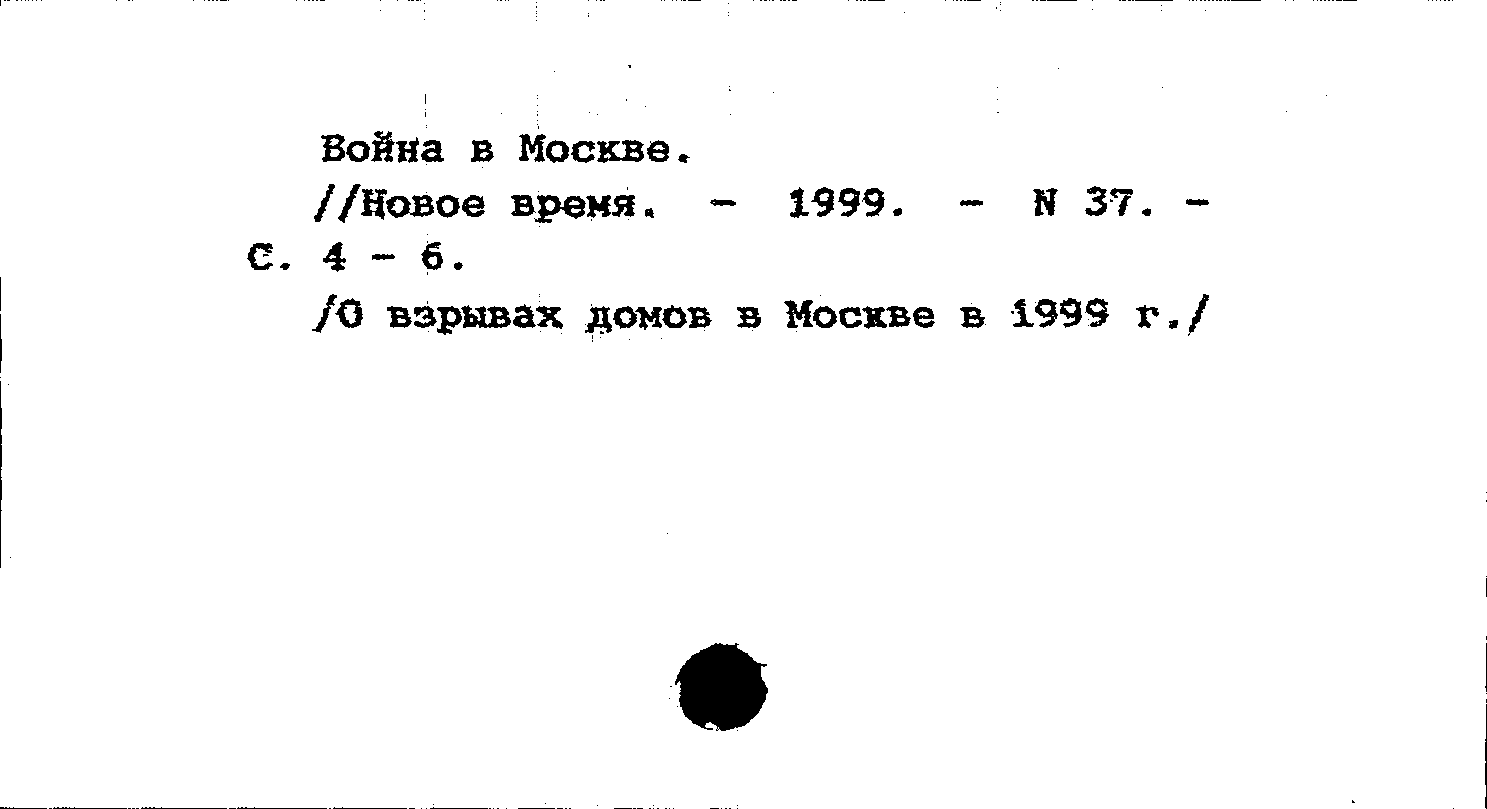 Война в Москве.

//Новое время. - 1999. - N 37. - С. 4 - 6.

/О взрывах домов в Москве в 1999 г./